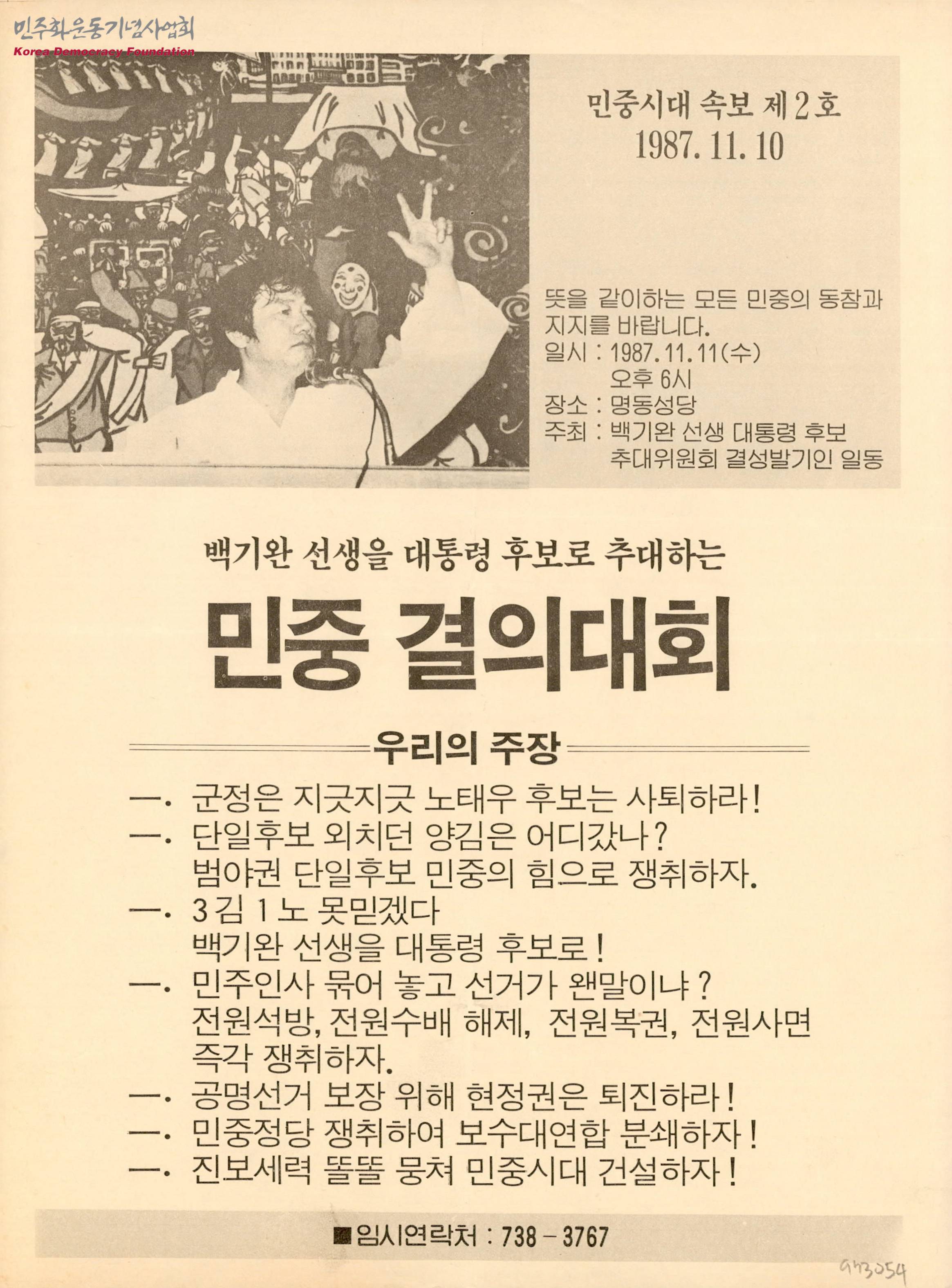 민주화운동기념사업회
Korea Democracy Foundation

민중시대 속보 제2호
1987. 11. 10

뜻을 같이하는 모든 민중의 동참과 지지를 바랍니다.
일시 : 1987. 11. 11(수)
오후 6시
장소 : 명동성당
주최 : 백기완 선생 대통령 후보 추대위원회 결성발기인 일동

백기완 선생을 대통령 후보로 추대하는

민중 결의대회

우리의 주장

一. 군정은 지긋지긋 노태우 후보는 사퇴하라!
一. 단일후보 외치던 양김은 어디갔나?
범야권 단일후보 민중의 힘으로 쟁취하자.
一. 3김 1노 못믿겠다
백기완 선생을 대통령 후보로!
一. 민주인사 묶어 놓고 선거가 왠말이냐?
전원석방, 전원수배 해제, 전원복권, 전원사면 즉각 쟁취하자.
一. 공명선거 보장 위해 현정권은 퇴진하라!
一. 민중정당 쟁취하여 보수대연합 분쇄하자!
一. 진보세력 똘똘 뭉쳐 민중시대 건설하자!

■임시연락처 : 738 - 3767

943054